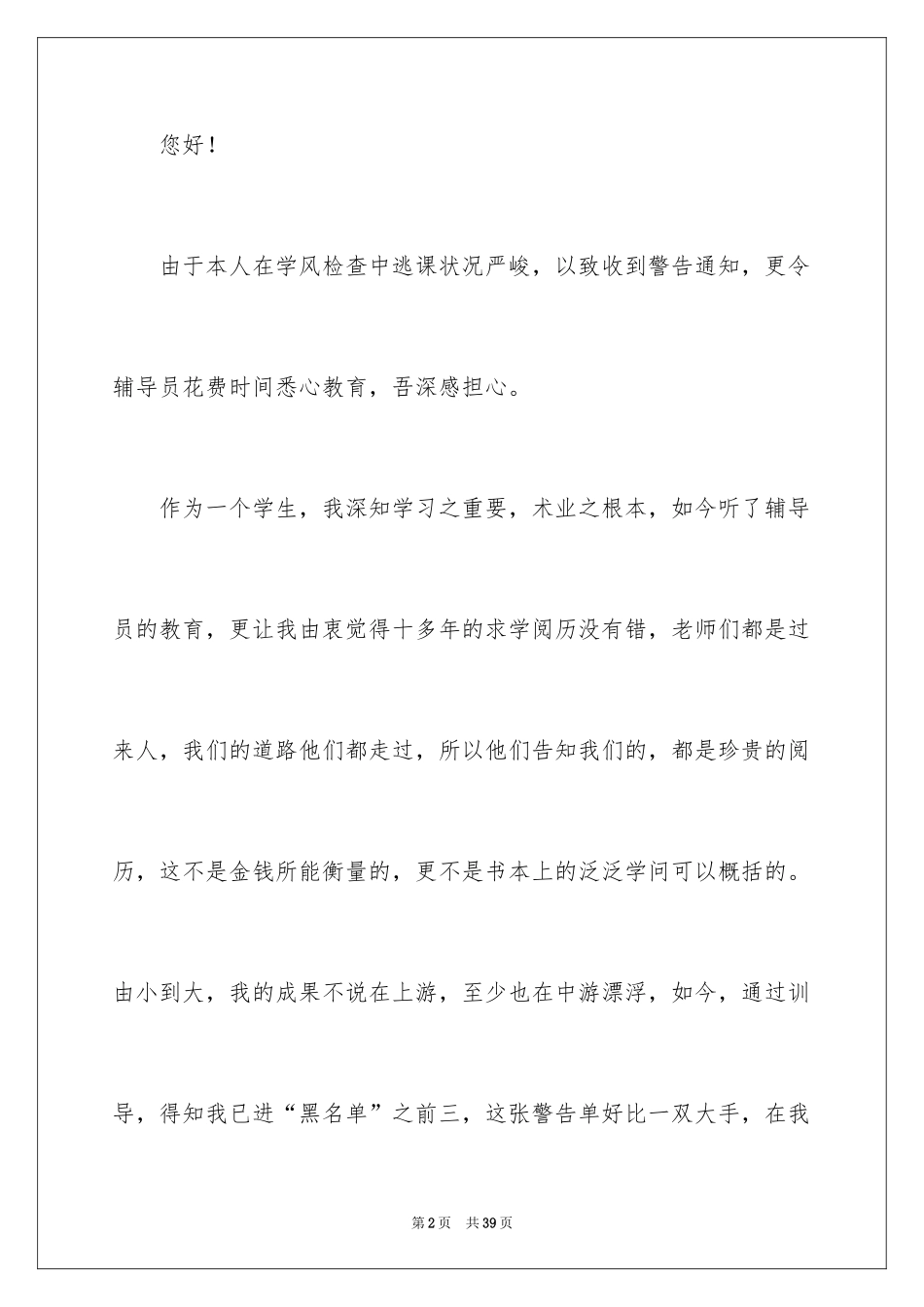 您好！

由于本人在学风检查中逃课状况严峻，以致收到警告通知，更令辅导员花费时间悉心教育，吾深感担心。

作为一个学生，我深知学习之重要，术业之根本，如今听了辅导员的教育，更让我由衷觉得十多年的求学阅历没有错，老师们都是过来人，我们的道路他们都走过，所以他们告知我们的，都是珍贵的阅历，这不是金钱所能衡量的，更不是书本上的泛泛学问可以概括的。由小到大，我的成果不说在上游，至少也在中游漂浮，如今，通过训导，得知我已进“黑名单”之前三，这张警告单好比一双大手，在我

第2页 共39页